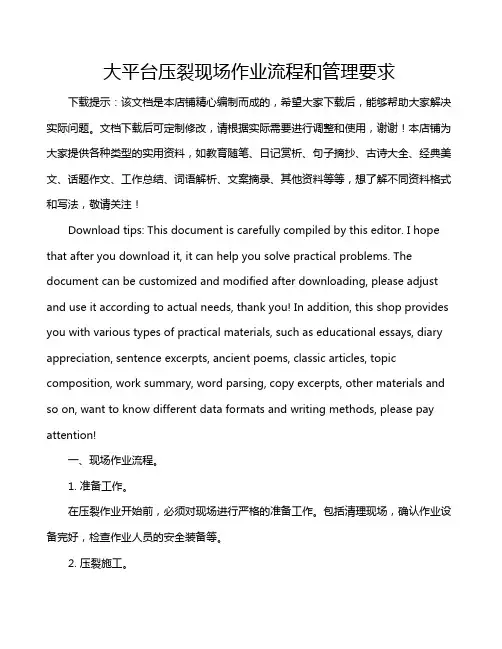 大平台压裂现场作业流程和管理要求

下载提示：该文档是本店铺精心编制而成的，希望大家下载后，能够帮助大家解决实际问题。文档下载后可定制修改，请根据实际需要进行调整和使用，谢谢！本店铺为大家提供各种类型的实用资料，如教育随笔、日记赏析、句子摘抄、古诗大全、经典美文、话题作文、工作总结、词语解析、文案摘录、其他资料等等，想了解不同资料格式和写法，敬请关注！

Download tips: This document is carefully compiled by this editor. I hope that after you download it, it can help you solve practical problems. The document can be customized and modified after downloading, please adjust and use it according to actual needs, thank you! In addition, this shop provides you with various types of practical materials, such as educational essays, diary appreciation, sentence excerpts, ancient poems, classic articles, topic composition, work summary, word parsing, copy excerpts, other materials and so on, want to know different data formats and writing methods, please pay attention!

一、现场作业流程。

1. 准备工作。

在压裂作业开始前，必须对现场进行严格的准备工作。包括清理现场，确认作业设备完好，检查作业人员的安全装备等。

2. 压裂施工。